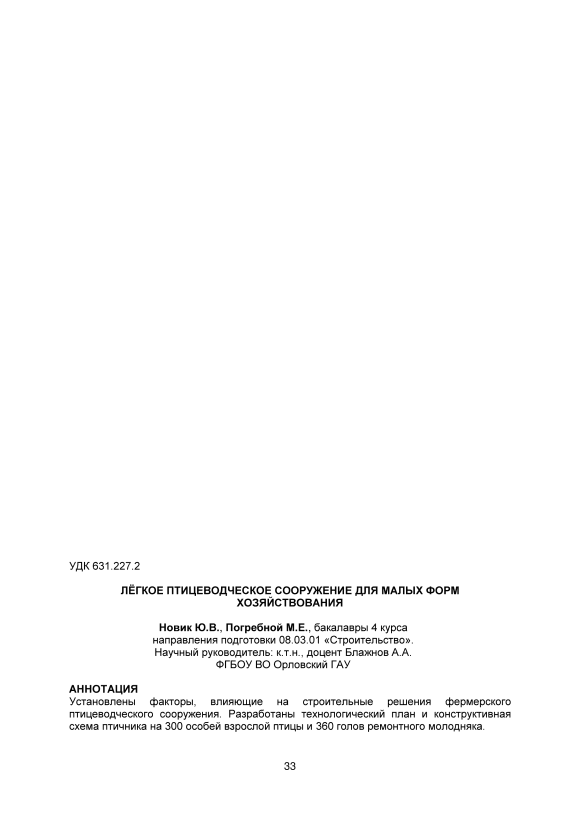 УДК 631.227.2

ЛЁГКОЕ ПТИЦЕВОДЧЕСКОЕ СООРУЖЕНИЕ ДЛЯ МАЛЫХ ФОРМ ХОЗЯЙСТВОВАНИЯ

Новик Ю.В., Погребной М.Е., бакалавры 4 курса
направления подготовки 08.03.01 «Строительство».
Научный руководитель: к.т.н., доцент Блажнов А.А.
ФГБОУ ВО Орловский ГАУ

АННОТАЦИЯ
Установлены факторы, влияющие на строительные решения фермерского птицеводческого сооружения. Разработаны технологический план и конструктивная схема птичника на 300 особей взрослой птицы и 360 голов ремонтного молодняка.

33